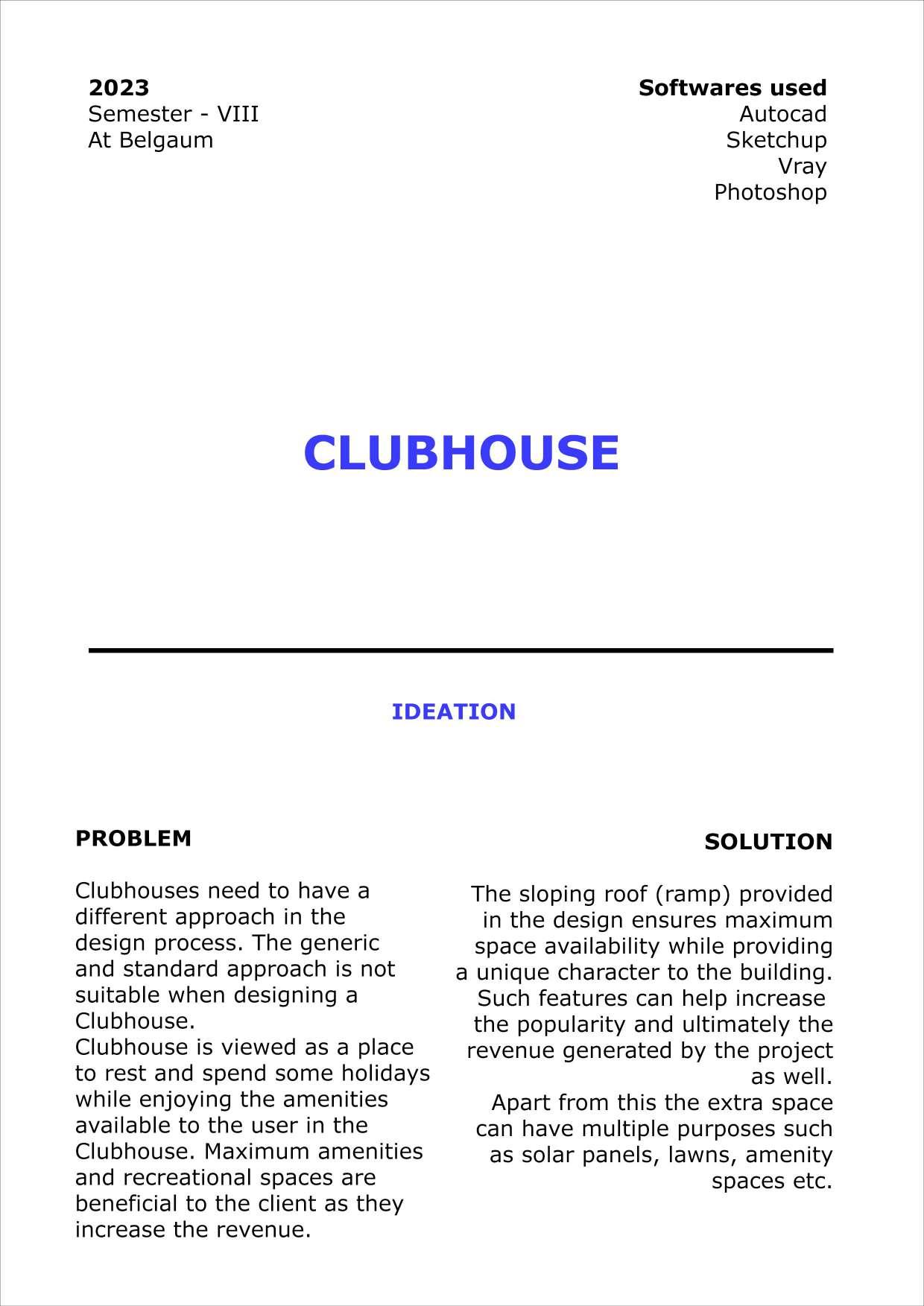 2023
Semester - VIII
At Belgaum

Softwares used
Autocad
Sketchup
Vray
Photoshop

CLUBHOUSE

IDEATION

PROBLEM

Clubhouses need to have a different approach in the design process. The generic and standard approach is not suitable when designing a Clubhouse.
Clubhouse is viewed as a place to rest and spend some holidays while enjoying the amenities available to the user in the Clubhouse. Maximum amenities and recreational spaces are beneficial to the client as they increase the revenue.

SOLUTION

The sloping roof (ramp) provided in the design ensures maximum space availability while providing a unique character to the building. Such features can help increase the popularity and ultimately the revenue generated by the project as well.
Apart from this the extra space can have multiple purposes such as solar panels, lawns, amenity spaces etc.